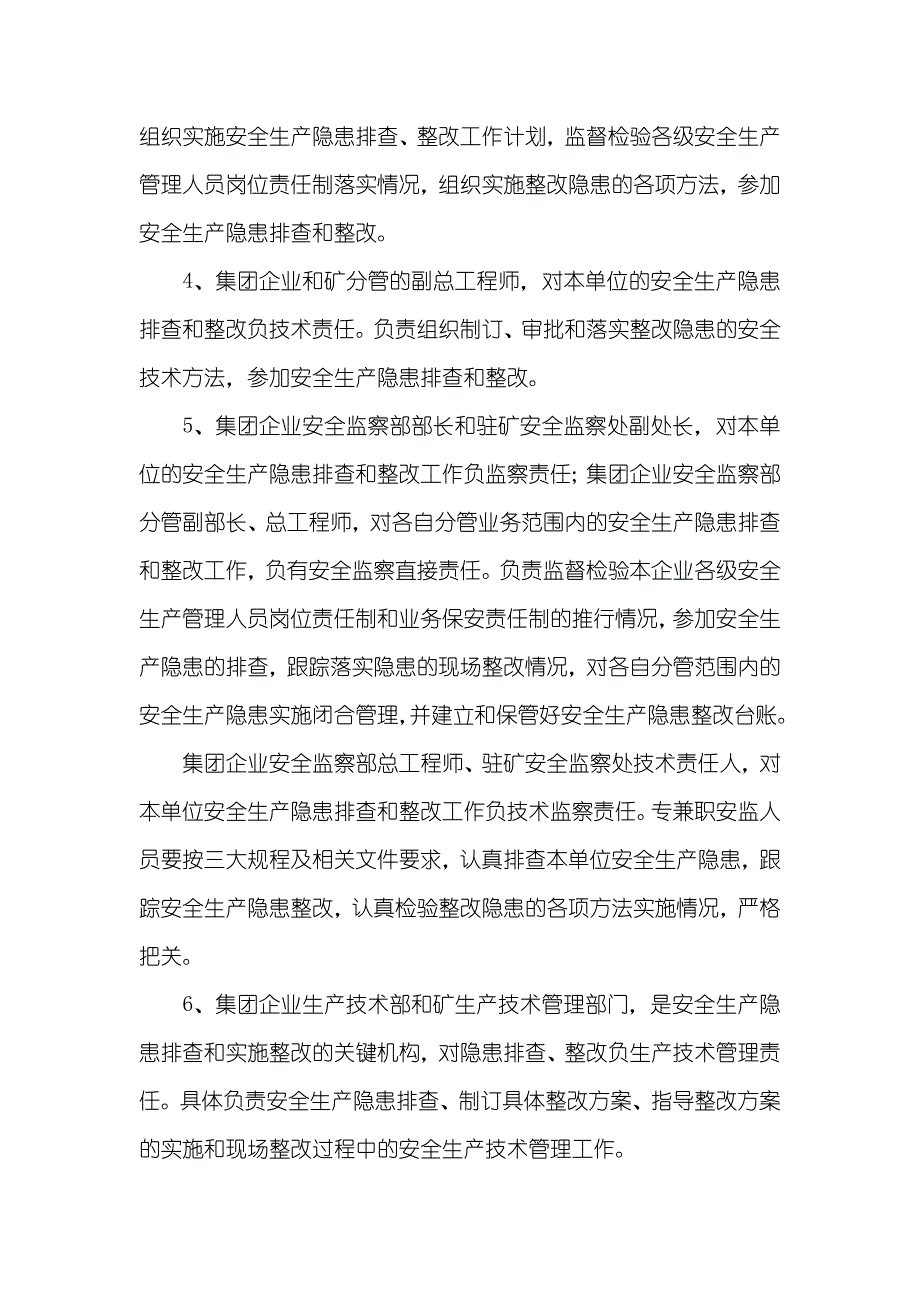 组织实施安全生产隐患排查、整改工作计划，监督检验各级安全生产管理人员岗位责任制落实情况，组织实施整改隐患的各项方法，参加安全生产隐患排查和整改。

4、集团企业和矿分管的副总工程师，对本单位的安全生产隐患排查和整改负技术责任。负责组织制订、审批和落实整改隐患的安全技术方法，参加安全生产隐患排查和整改。

5、集团企业安全监察部部长和驻矿安全监察处副处长，对本单位的安全生产隐患排查和整改工作负监察责任；集团企业安全监察部分管副部长、总工程师，对各自分管业务范围内的安全生产隐患排查和整改工作，负有安全监察直接责任。负责监督检验本企业各级安全生产管理人员岗位责任制和业务保安责任制的推行情况，参加安全生产隐患的排查，跟踪落实隐患的现场整改情况，对各自分管范围内的安全生产隐患实施闭合管理，并建立和保管好安全生产隐患整改台账。

集团企业安全监察部总工程师、驻矿安全监察处技术责任人，对本单位安全生产隐患排查和整改工作负技术监察责任。专兼职安监人员要按三大规程及相关文件要求，认真排查本单位安全生产隐患，跟踪安全生产隐患整改，认真检验整改隐患的各项方法实施情况，严格把关。

6、集团企业生产技术部和矿生产技术管理部门，是安全生产隐患排查和实施整改的关键机构，对隐患排查、整改负生产技术管理责任。具体负责安全生产隐患排查、制订具体整改方案、指导整改方案的实施和现场整改过程中的安全生产技术管理工作。